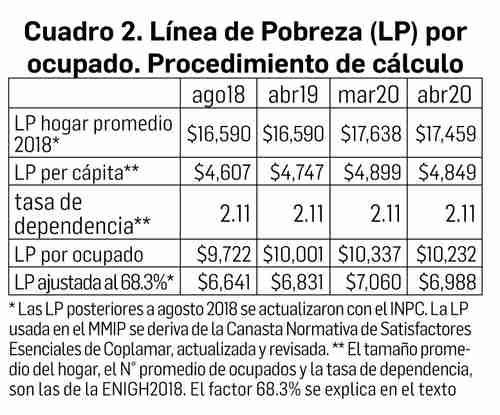 Cuadro 2. Línea de Pobreza (LP) por ocupado. Procedimiento de cálculo

| | ago18 | abr19 | mar20 | abr20 |
|---|---|---|---|---|
| LP hogar promedio 2018* | \$16,590 | \$16,590 | \$17,638 | \$17,459 |
| LP per cápita** | \$4,607 | \$4,747 | \$4,899 | \$4,849 |
| tasa de dependencia** | 2.11 | 2.11 | 2.11 | 2.11 |
| LP por ocupado | \$9,722 | \$10,001 | \$10,337 | \$10,232 |
| LP ajustada al 68.3%* | \$6,641 | \$6,831 | \$7,060 | \$6,988 |

* Las LP posteriores a agosto 2018 se actualizaron con el INPC. La LP usada en el MMIP se deriva de la Canasta Normativa de Satisfactores Esenciales de Coplamar, actualizada y revisada. ** El tamaño promedio del hogar, el N° promedio de ocupados y la tasa de dependencia, son las de la ENIGH2018. El factor 68.3% se explica en el texto